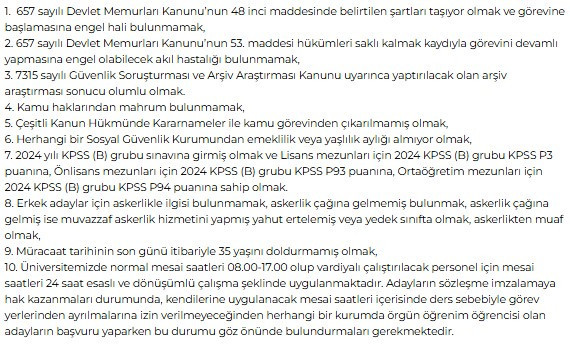 1. 657 sayılı Devlet Memurları Kanunu'nun 48 inci maddesinde belirtilen şartları taşıyor olmak ve görevine başlamasına engel hali bulunmamak,
2. 657 sayılı Devlet Memurları Kanunu'nun 53. maddesi hükümleri saklı kalmak kaydıyla görevini devamlı yapmasına engel olabilecek akıl hastalığı bulunmamak,
3. 7315 sayılı Güvenlik Soruşturması ve Arşiv Araştırması Kanunu uyarınca yaptırılacak olan arşiv araştırması sonucu olumlu olmak.
4. Kamu haklarından mahrum bulunmamak,
5. Çeşitli Kanun Hükmünde Kararnameler ile kamu görevinden çıkarılmamış olmak,
6. Herhangi bir Sosyal Güvenlik Kurumundan emeklilik veya yaşlılık aylığı almıyor olmak,
7. 2024 yılı KPSS (B) grubu sınavına girmiş olmak ve Lisans mezunları için 2024 KPSS (B) grubu KPSS P3 puanına, Önlisans mezunları için 2024 KPSS (B) grubu KPSS P93 puanına, Ortaöğretim mezunları için 2024 KPSS (B) grubu KPSS P94 puanına sahip olmak.
8. Erkek adaylar için askerlikle ilgisi bulunmamak, askerlik çağına gelmemiş bulunmak, askerlik çağına gelmiş ise muvazzaf askerlik hizmetini yapmış yahut ertelemiş veya yedek sınıfta olmak, askerlikten muaf olmak,
9. Müracaat tarihinin son günü itibariyle 35 yaşını doldurmamış olmak,
10. Üniversitemizde normal mesai saatleri 08.00-17.00 olup vardiyalı çalıştırılacak personel için mesai saatleri 24 saat esaslı ve dönüşümlü çalışma şeklinde uygulanmaktadır. Adayların sözleşme imzalamaya hak kazanmaları durumunda, kendilerine uygulanacak mesai saatleri içerisinde ders sebebiyle görev yerlerinden ayrılmalarına izin verilmeyeceğinden herhangi bir kurumda örgün öğrenim öğrencisi olan adayların başvuru yaparken bu durumu göz önünde bulundurmaları gerekmektedir.